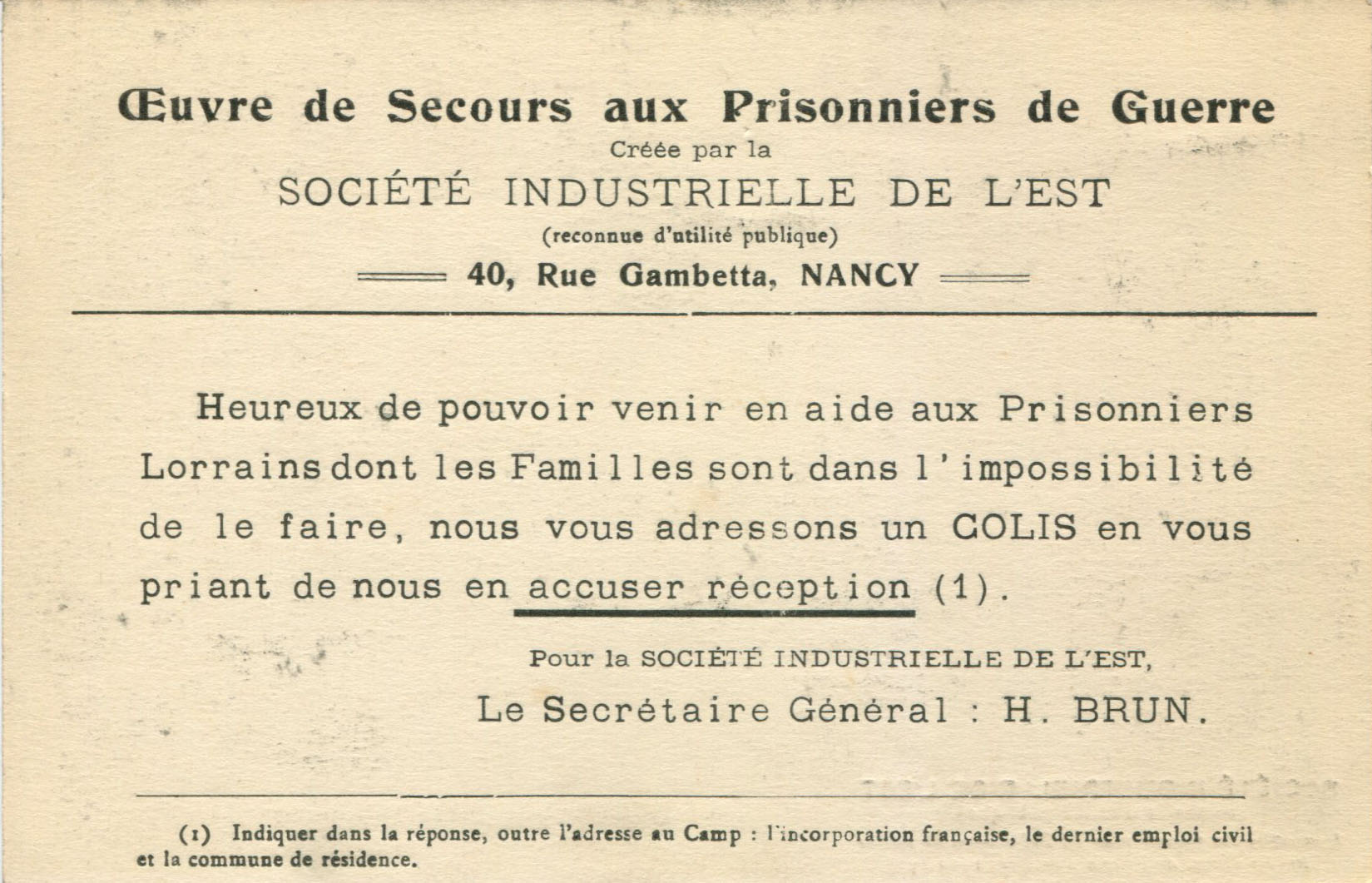 Œuvre de Secours aux Prisonniers de Guerre

Créée par la

SOCIÉTÉ INDUSTRIELLE DE L'EST

(reconnue d'utilité publique)

40, Rue Gambetta, NANCY

Heureux de pouvoir venir en aide aux Prisonniers Lorrains dont les Familles sont dans l'impossibilité de le faire, nous vous adressons un COLIS en vous priant de nous en accuser réception (1).

Pour la SOCIÉTÉ INDUSTRIELLE DE L'EST,

Le Secrétaire Général : H. BRUN.

(1) Indiquer dans la réponse, outre l'adresse au Camp : l'incorporation française, le dernier emploi civil et la commune de résidence.